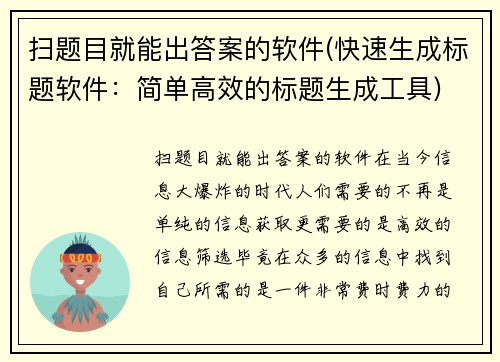 扫题目就能出答案的软件(快速生成标题软件：简单高效的标题生成工具)

扫题目就能出答案的软件在当今信息大爆炸的时代人们需要的不再是单纯的信息获取更需要的是高效的信息筛选毕竟在众多的信息中找到自己所需的是一件非常费时费力的